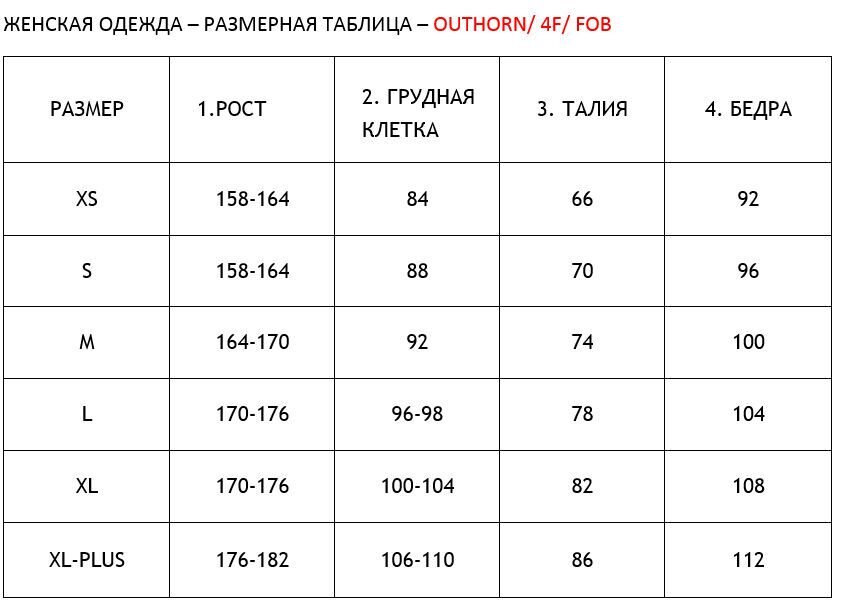 ЖЕНСКАЯ ОДЕЖДА – РАЗМЕРНАЯ ТАБЛИЦА – OUTHORN/ 4F/ FOB

| РАЗМЕР | 1.РОСТ | 2. ГРУДНАЯ КЛЕТКА | 3. ТАЛИЯ | 4. БЕДРА |
|---|---|---|---|---|
| XS | 158-164 | 84 | 66 | 92 |
| S | 158-164 | 88 | 70 | 96 |
| M | 164-170 | 92 | 74 | 100 |
| L | 170-176 | 96-98 | 78 | 104 |
| XL | 170-176 | 100-104 | 82 | 108 |
| XL-PLUS | 176-182 | 106-110 | 86 | 112 |